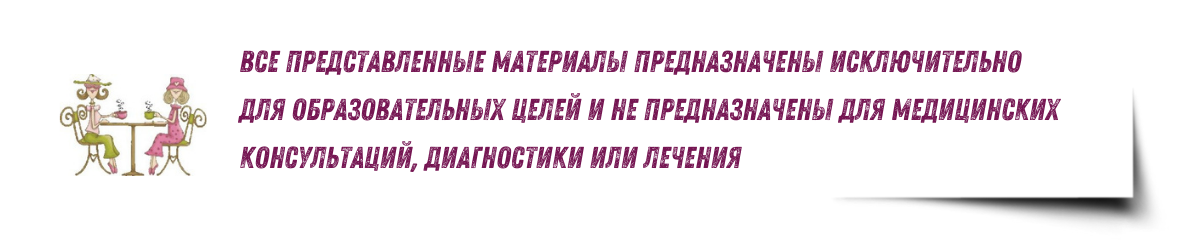 ВСЕ ПРЕДСТАВЛЕННЫЕ МАТЕРИАЛЫ ПРЕДНАЗНАЧЕНЫ ИСКЛЮЧИТЕЛЬНО ДЛЯ ОБРАЗОВАТЕЛЬНЫХ ЦЕЛЕЙ И НЕ ПРЕДНАЗНАЧЕНЫ ДЛЯ МЕДИЦИНСКИХ КОНСУЛЬТАЦИЙ, ДИАГНОСТИКИ ИЛИ ЛЕЧЕНИЯ